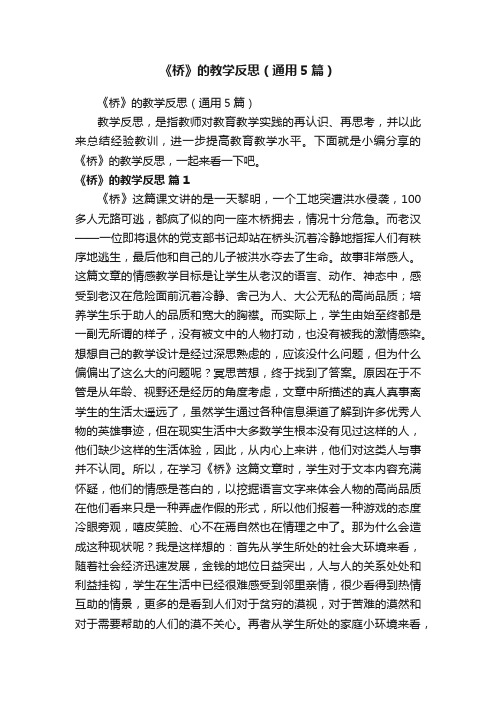 《桥》的教学反思（通用5篇）

《桥》的教学反思（通用5篇）

教学反思，是指教师对教育教学实践的再认识、再思考，并以此来总结经验教训，进一步提高教育教学水平。下面就是小编分享的《桥》的教学反思，一起来看一下吧。

《桥》的教学反思 篇1

《桥》这篇课文讲的是一天黎明，一个工地突遭洪水侵袭，100多人无路可逃，都疯了似的向一座木桥拥去，情况十分危急。而老汉——一位即将退休的党支部书记却站在桥头沉着冷静地指挥人们有秩序地逃生，最后他和自己的儿子被洪水夺去了生命。故事非常感人。这篇文章的情感教学目标是让学生从老汉的语言、动作、神态中，感受到老汉在危险面前沉着冷静、舍己为人、大公无私的高尚品质；培养学生乐于助人的品质和宽大的胸襟。而实际上，学生由始至终都是一副无所谓的样子，没有被文中的人物打动，也没有被我的激情感染。想想自己的教学设计是经过深思熟虑的，应该没什么问题，但为什么偏偏出了这么大的问题呢？冥思苦想，终于找到了答案。原因在于不管是从年龄、视野还是经历的角度考虑，文章中所描述的真人真事离学生的生活太遥远了，虽然学生通过各种信息渠道了解到许多优秀人物的英雄事迹，但在现实生活中大多数学生根本没有见过这样的人，他们缺少这样的生活体验，因此，从内心上来讲，他们对这类人与事并不认同。所以，在学习《桥》这篇文章时，学生对于文本内容充满怀疑，他们的情感是苍白的，以挖掘语言文字来体会人物的高尚品质在他们看来只是一种弄虚作假的形式，所以他们报着一种游戏的态度冷眼旁观，嘻皮笑脸、心不在焉自然也在情理之中了。那为什么会造成这种现状呢？我是这样想的：首先从学生所处的社会大环境来看，随着社会经济迅速发展，金钱的地位日益突出，人与人的关系处处和利益挂钩，学生在生活中已经很难感受到邻里亲情，很少看得到热情互助的情景，更多的是看到人们对于贫穷的漠视，对于苦难的漠然和对于需要帮助的人们的漠不关心。再者从学生所处的家庭小环境来看，